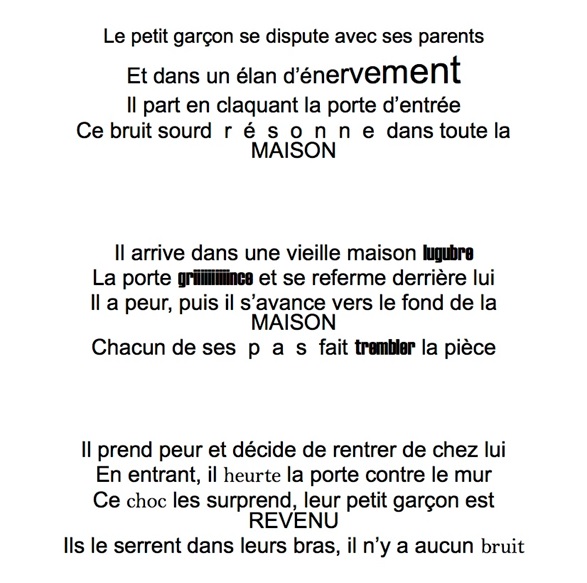 Le petit garçon se dispute avec ses parents
Et dans un élan d'énervement
Il part en claquant la porte d'entrée
Ce bruit sourd r é s o n n e dans toute la MAISON

Il arrive dans une vieille maison lugubre
La porte griiiiiiiince et se referme derrière lui
Il a peur, puis il s'avance vers le fond de la MAISON
Chacun de ses p a s fait trembler la pièce

Il prend peur et décide de rentrer de chez lui
En entrant, il heurte la porte contre le mur
Ce choc les surprend, leur petit garçon est REVENU
Ils le serrent dans leurs bras, il n'y a aucun bruit